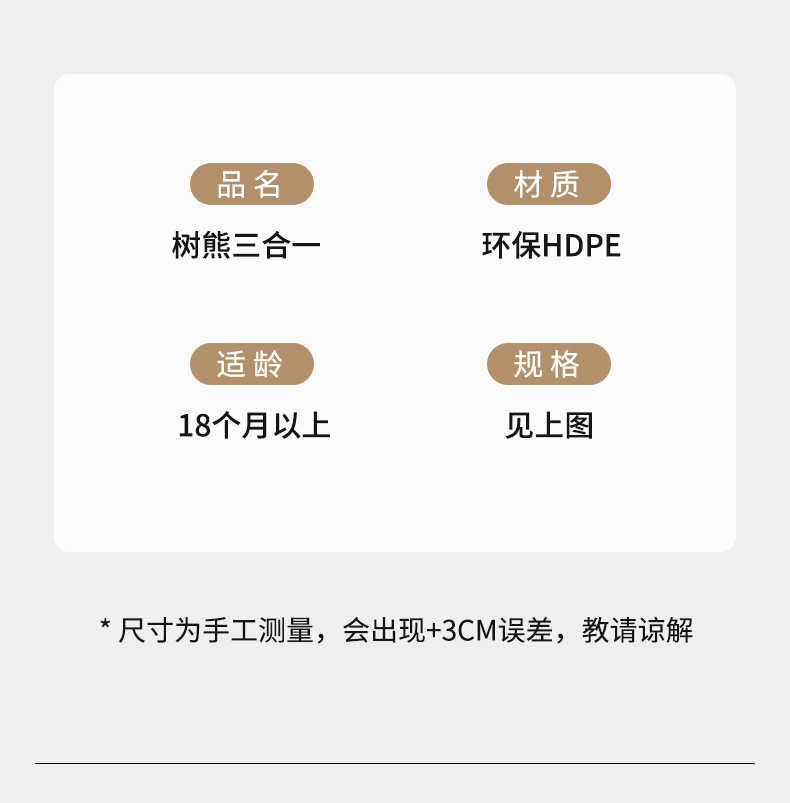 品名
树熊三合一

材质
环保HDPE

适龄
18个月以上

规格
见上图

* 尺寸为手工测量，会出现+3CM误差，教请谅解